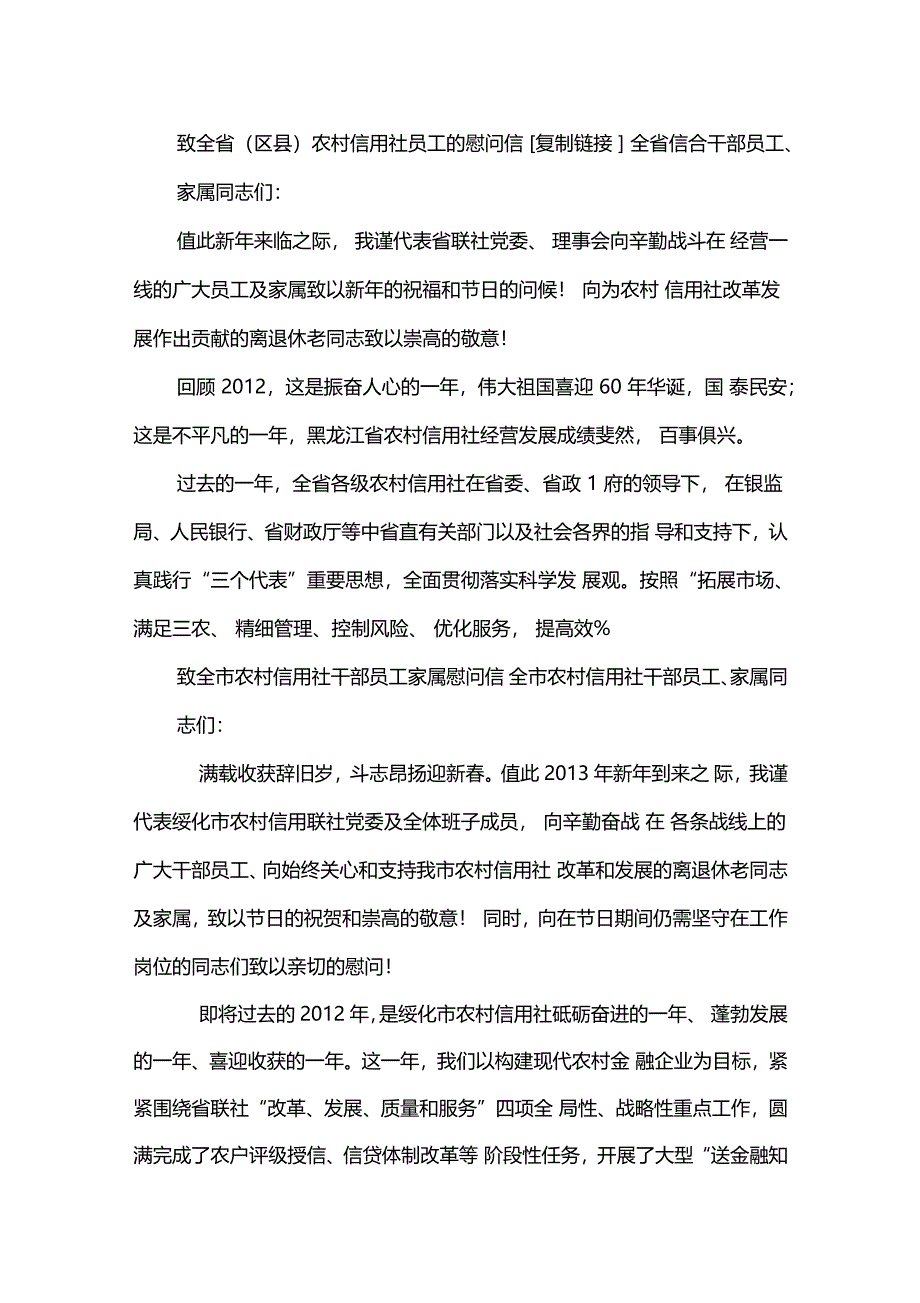 致全省（区县）农村信用社员工的慰问信 [复制链接 ] 全省信合干部员工、家属同志们:

值此新年来临之际， 我谨代表省联社党委、 理事会向辛勤战斗在 经营一线的广大员工及家属致以新年的祝福和节日的问候！ 向为农村 信用社改革发展作出贡献的离退休老同志致以崇高的敬意!

回顾 2012，这是振奋人心的一年，伟大祖国喜迎 60 年华诞，国 泰民安;这是不平凡的一年，黑龙江省农村信用社经营发展成绩斐然， 百事俱兴。

过去的一年，全省各级农村信用社在省委、省政 1 府的领导下， 在银监局、人民银行、省财政厅等中省直有关部门以及社会各界的指 导和支持下，认真践行“三个代表”重要思想，全面贯彻落实科学发 展观。按照“拓展市场、满足三农、 精细管理、控制风险、 优化服务， 提高效%

致全市农村信用社干部员工家属慰问信 全市农村信用社干部员工、家属同志们:

满载收获辞旧岁，斗志昂扬迎新春。值此 2013 年新年到来之 际，我谨代表绥化市农村信用联社党委及全体班子成员， 向辛勤奋战 在 各条战线上的广大干部员工、向始终关心和支持我市农村信用社 改革和发展的离退休老同志及家属，致以节日的祝贺和崇高的敬意！ 同时，向在节日期间仍需坚守在工作岗位的同志们致以亲切的慰问!

即将过去的 2012 年，是绥化市农村信用社砥砺奋进的一年、 蓬勃发展的一年、喜迎收获的一年。这一年，我们以构建现代农村金 融企业为目标，紧紧围绕省联社“改革、发展、质量和服务”四项全 局性、战略性重点工作，圆满完成了农户评级授信、信贷体制改革等 阶段性任务，开展了大型“送金融知